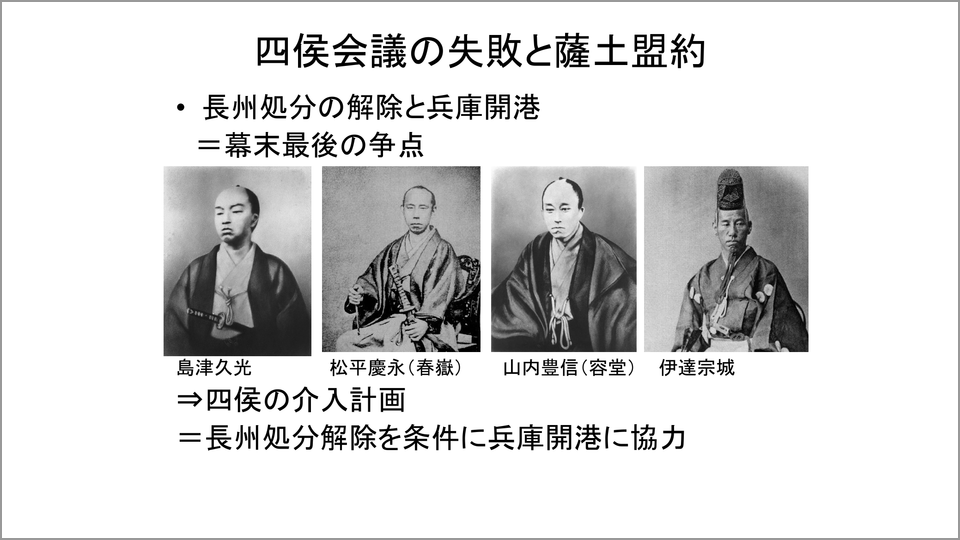 四侯会議の失敗と薩土盟約

• 長州処分の解除と兵庫開港
＝幕末最後の争点

島津久光 松平慶永（春嶽） 山内豊信（容堂） 伊達宗城

⇒四侯の介入計画
＝長州処分解除を条件に兵庫開港に協力